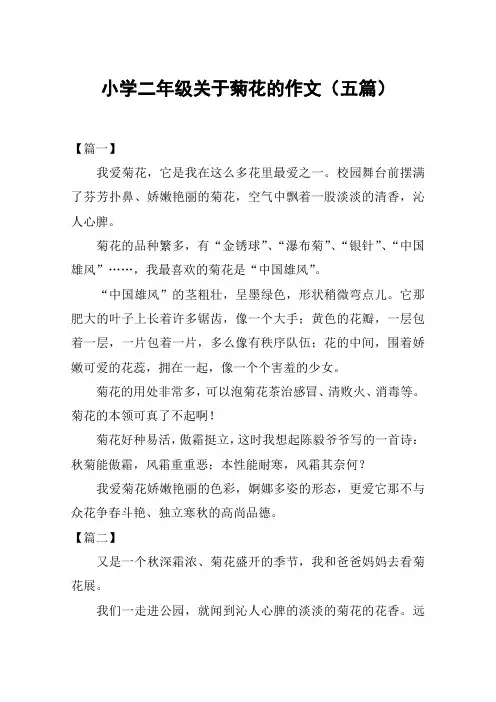 小学二年级关于菊花的作文（五篇）

【篇一】

我爱菊花，它是我在这么多花里最爱之一。校园舞台前摆满了芬芳扑鼻、娇嫩艳丽的菊花，空气中飘着一股淡淡的清香，沁人心脾。

菊花的品种繁多，有“金锈球”、“瀑布菊”、“银针”、“中国雄风”……，我最喜欢的菊花是“中国雄风”。

“中国雄风”的茎粗壮，呈墨绿色，形状稍微弯点儿。它那肥大的叶子上长着许多锯齿，像一个大手；黄色的花瓣，一层包着一层，一片包着一片，多么像有秩序队伍；花的中间，围着娇嫩可爱的花蕊，拥在一起，像一个个害羞的少女。

菊花的用处非常多，可以泡菊花茶治感冒、清败火、消毒等。菊花的本领可真了不起啊！

菊花好种易活，傲霜挺立，这时我想起陈毅爷爷写的一首诗：秋菊能傲霜，风霜重重恶；本性能耐寒，风霜其奈何？

我爱菊花娇嫩艳丽的色彩，婀娜多姿的形态，更爱它那不与众花争春斗艳、独立寒秋的高尚品德。

【篇二】

又是一个秋深霜浓、菊花盛开的季节，我和爸爸妈妈去看菊花展。

我们一走进公园，就闻到沁人心脾的淡淡的菊花的花香。远